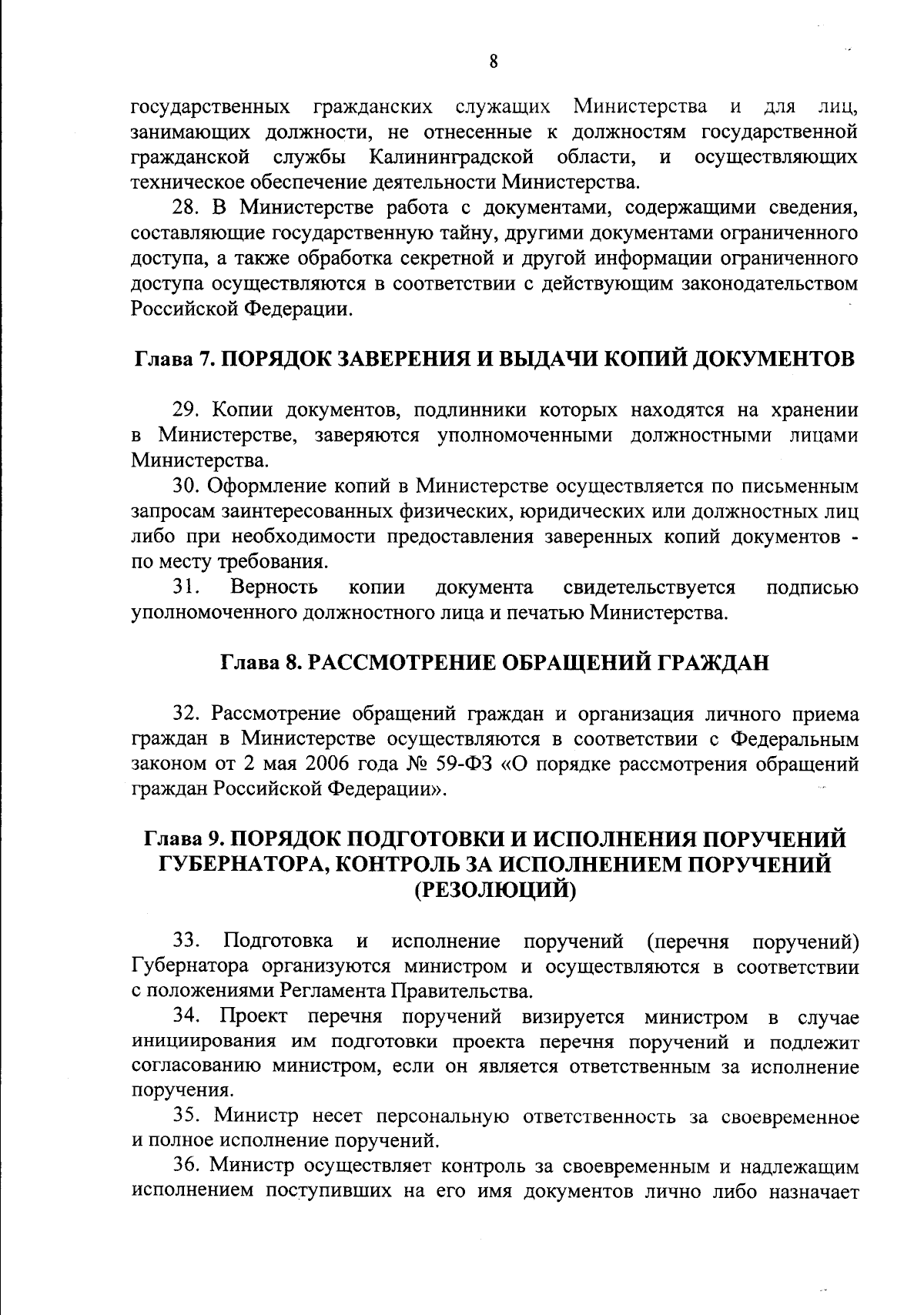 8

государственных гражданских служащих Министерства и для лиц, занимающих должности, не отнесенные к должностям государственной гражданской службы Калининградской области, и осуществляющих техническое обеспечение деятельности Министерства.

28. В Министерстве работа с документами, содержащими сведения, составляющие государственную тайну, другими документами ограниченного доступа, а также обработка секретной и другой информации ограниченного доступа осуществляются в соответствии с действующим законодательством Российской Федерации.

Глава 7. ПОРЯДОК ЗАВЕРЕНИЯ И ВЫДАЧИ КОПИЙ ДОКУМЕНТОВ

29. Копии документов, подлинники которых находятся на хранении в Министерстве, заверяются уполномоченными должностными лицами Министерства.

30. Оформление копий в Министерстве осуществляется по письменным запросам заинтересованных физических, юридических или должностных лиц либо при необходимости предоставления заверенных копий документов - по месту требования.

31. Верность копии документа свидетельствуется подписью уполномоченного должностного лица и печатью Министерства.

Глава 8. РАССМОТРЕНИЕ ОБРАЩЕНИЙ ГРАЖДАН

32. Рассмотрение обращений граждан и организация личного приема граждан в Министерстве осуществляются в соответствии с Федеральным законом от 2 мая 2006 года № 59-ФЗ «О порядке рассмотрения обращений граждан Российской Федерации».

Глава 9. ПОРЯДОК ПОДГОТОВКИ И ИСПОЛНЕНИЯ ПОРУЧЕНИЙ ГУБЕРНАТОРА, КОНТРОЛЬ ЗА ИСПОЛНЕНИЕМ ПОРУЧЕНИЙ (РЕЗОЛЮЦИЙ)

33. Подготовка и исполнение поручений (перечня поручений) Губернатора организуются министром и осуществляются в соответствии с положениями Регламента Правительства.

34. Проект перечня поручений визируется министром в случае инициирования им подготовки проекта перечня поручений и подлежит согласованию министром, если он является ответственным за исполнение поручения.

35. Министр несет персональную ответственность за своевременное и полное исполнение поручений.

36. Министр осуществляет контроль за своевременным и надлежащим исполнением поступивших на его имя документов лично либо назначает